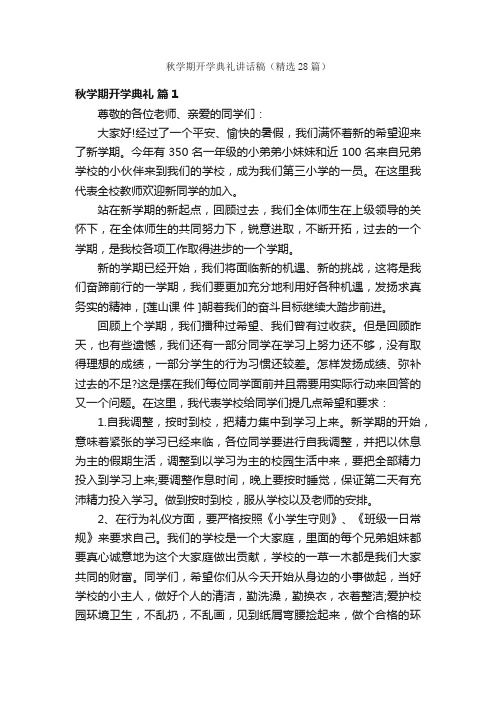 秋学期开学典礼讲话稿（精选 28 篇）

秋学期开学典礼 篇 1

尊敬的各位老师、亲爱的同学们：

大家好!经过了一个平安、愉快的暑假，我们满怀着新的希望迎来了新学期。今年有 350 名一年级的小弟弟小妹妹和近 100 名来自兄弟学校的小伙伴来到我们的学校，成为我们第三小学的一员。在这里我代表全校教师欢迎新同学的加入。

站在新学期的新起点，回顾过去，我们全体师生在上级领导的关怀下，在全体师生的共同努力下，锐意进取，不断开拓，过去的一个学期，是我校各项工作取得进步的一个学期。

新的学期已经开始，我们将面临新的机遇、新的挑战，这将是我们奋蹄前行的一学期，我们要更加充分地利用好各种机遇，发扬求真务实的精神，[莲山课 件 ]朝着我们的奋斗目标继续大踏步前进。

回顾上个学期，我们播种过希望、我们曾有过收获。但是回顾昨天，也有些遗憾，我们还有一部分同学在学习上努力还不够，没有取得理想的成绩，一部分学生的行为习惯还较差。怎样发扬成绩、弥补过去的不足?这是摆在我们每位同学面前并且需要用实际行动来回答的又一个问题。在这里，我代表学校给同学们提几点希望和要求：

1.自我调整，按时到校，把精力集中到学习上来。新学期的开始，意味着紧张的学习已经来临，各位同学要进行自我调整，并把以休息为主的假期生活，调整到以学习为主的校园生活中来，要把全部精力投入到学习上来;要调整作息时间，晚上要按时睡觉，保证第二天有充沛精力投入学习。做到按时到校，服从学校以及老师的安排。

2、在行为礼仪方面，要严格按照《小学生守则》、《班级一日常规》来要求自己。我们的学校是一个大家庭，里面的每个兄弟姐妹都要真心诚意地为这个大家庭做出贡献，学校的一草一木都是我们大家共同的财富。同学们，希望你们从今天开始从身边的小事做起，当好学校的小主人，做好个人的清洁，勤洗澡，勤换衣，衣着整洁;爱护校园环境卫生，不乱扔，不乱画，见到纸屑弯腰捡起来，做个合格的环